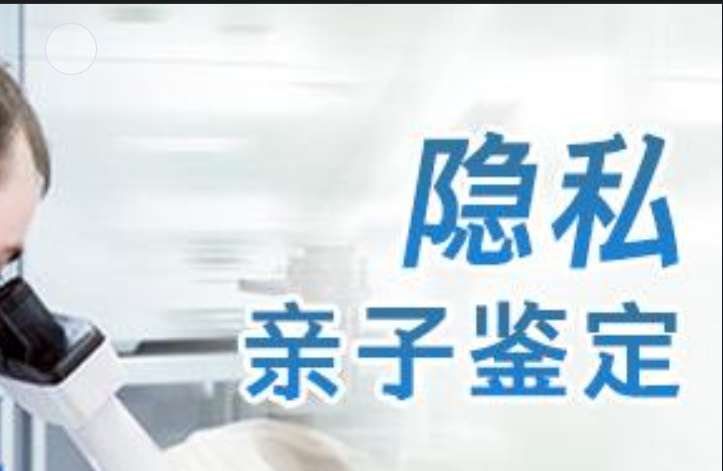 隐私
亲子鉴定